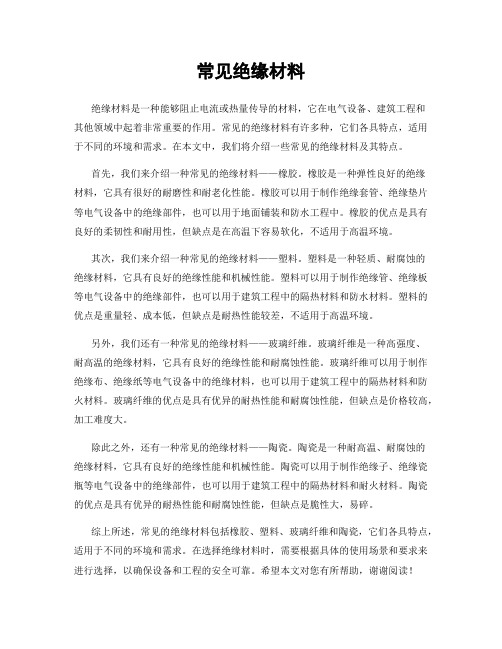 常见绝缘材料

绝缘材料是一种能够阻止电流或热量传导的材料，它在电气设备、建筑工程和其他领域中起着非常重要的作用。常见的绝缘材料有许多种，它们各具特点，适用于不同的环境和需求。在本文中，我们将介绍一些常见的绝缘材料及其特点。

首先，我们来介绍一种常见的绝缘材料——橡胶。橡胶是一种弹性良好的绝缘材料，它具有很好的耐磨性和耐老化性能。橡胶可以用于制作绝缘套管、绝缘垫片等电气设备中的绝缘部件，也可以用于地面铺装和防水工程中。橡胶的优点是具有良好的柔韧性和耐用性，但缺点是在高温下容易软化，不适用于高温环境。

其次，我们来介绍一种常见的绝缘材料——塑料。塑料是一种轻质、耐腐蚀的绝缘材料，它具有良好的绝缘性能和机械性能。塑料可以用于制作绝缘管、绝缘板等电气设备中的绝缘部件，也可以用于建筑工程中的隔热材料和防水材料。塑料的优点是重量轻、成本低，但缺点是耐热性能较差，不适用于高温环境。

另外，我们还有一种常见的绝缘材料——玻璃纤维。玻璃纤维是一种高强度、耐高温的绝缘材料，它具有良好的绝缘性能和耐腐蚀性能。玻璃纤维可以用于制作绝缘布、绝缘纸等电气设备中的绝缘材料，也可以用于建筑工程中的隔热材料和防火材料。玻璃纤维的优点是具有优异的耐热性能和耐腐蚀性能，但缺点是价格较高，加工难度大。

除此之外，还有一种常见的绝缘材料——陶瓷。陶瓷是一种耐高温、耐腐蚀的绝缘材料，它具有良好的绝缘性能和机械性能。陶瓷可以用于制作绝缘子、绝缘瓷瓶等电气设备中的绝缘部件，也可以用于建筑工程中的隔热材料和耐火材料。陶瓷的优点是具有优异的耐热性能和耐腐蚀性能，但缺点是脆性大，易碎。

综上所述，常见的绝缘材料包括橡胶、塑料、玻璃纤维和陶瓷，它们各具特点，适用于不同的环境和需求。在选择绝缘材料时，需要根据具体的使用场景和要求来进行选择，以确保设备和工程的安全可靠。希望本文对您有所帮助，谢谢阅读！